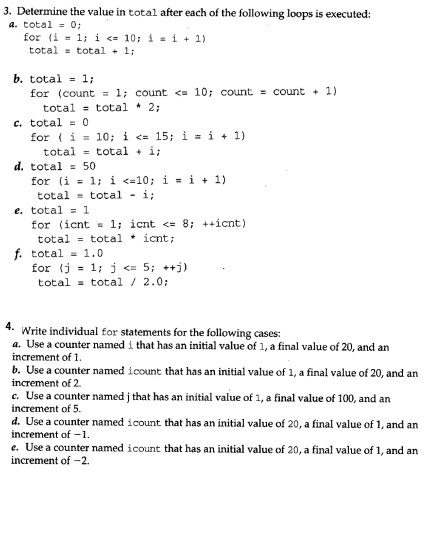 3. Determine the value in total after each of the following loops is executed:
a. total = 0;
for (i = 1; i <= 10; i = i + 1)
total = total + 1;

b. total = 1;
for (count = 1; count <= 10; count = count + 1)
total = total * 2;
c. total = 0
for ( i = 10; i <= 15; i = i + 1)
total = total + i;
d. total = 50
for (i = 1; i <=10; i = i + 1)
total = total - i;
e. total = 1
for (icnt = 1; icnt <= 8; ++icnt)
total = total * icnt;
f. total = 1.0
for (j = 1; j <= 5; ++j)
total = total / 2.0;

4. Write individual for statements for the following cases:
a. Use a counter named i that has an initial value of 1, a final value of 20, and an increment of 1.
b. Use a counter named icount that has an initial value of 1, a final value of 20, and an increment of 2.
c. Use a counter named j that has an initial value of 1, a final value of 100, and an increment of 5.
d. Use a counter named icount that has an initial value of 20, a final value of 1, and an increment of −1.
e. Use a counter named icount that has an initial value of 20, a final value of 1, and an increment of −2.